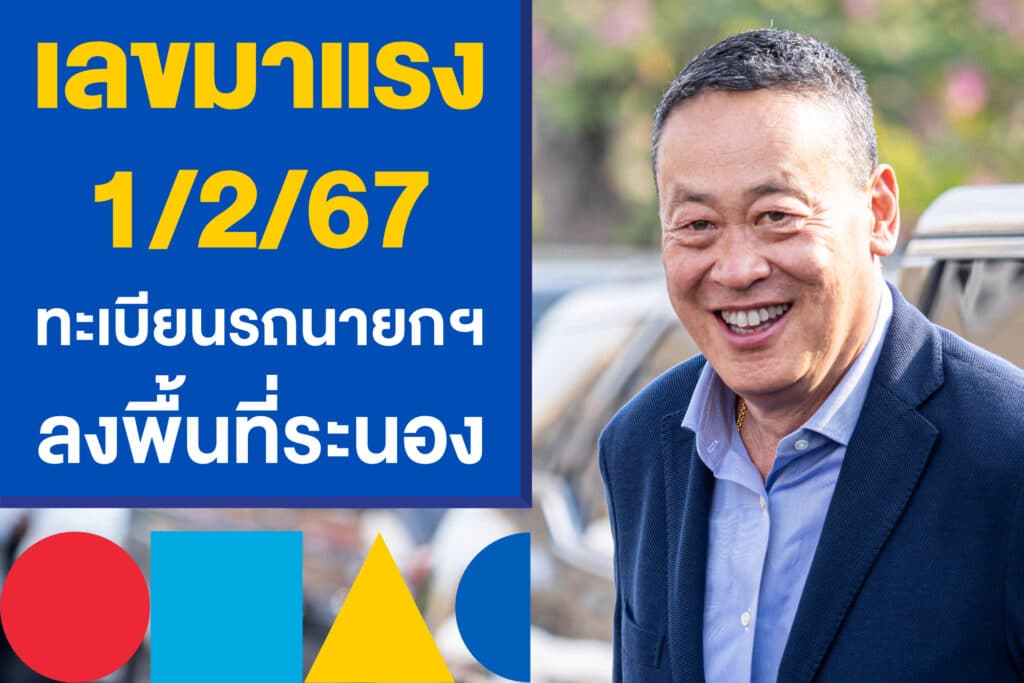 เลขมาแรง
1/2/67
ทะเบียนรถนายกฯ
ลงพื้นที่ระนอง